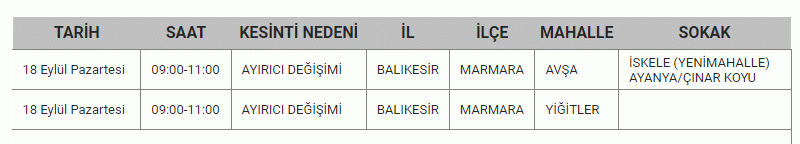 | TARİH | SAAT | KESİNTİ NEDENİ | İL | İLÇE | MAHALLE | SOKAK |
|---|---|---|---|---|---|---|
| 18 Eylül Pazartesi | 09:00-11:00 | AYIRICI DEĞİŞİMİ | BALIKESİR | MARMARA | AVŞA | İSKELE (YENİMAHALLE) AYANYA/ÇINAR KOYU |
| 18 Eylül Pazartesi | 09:00-11:00 | AYIRICI DEĞİŞİMİ | BALIKESİR | MARMARA | YİĞİTLER | |